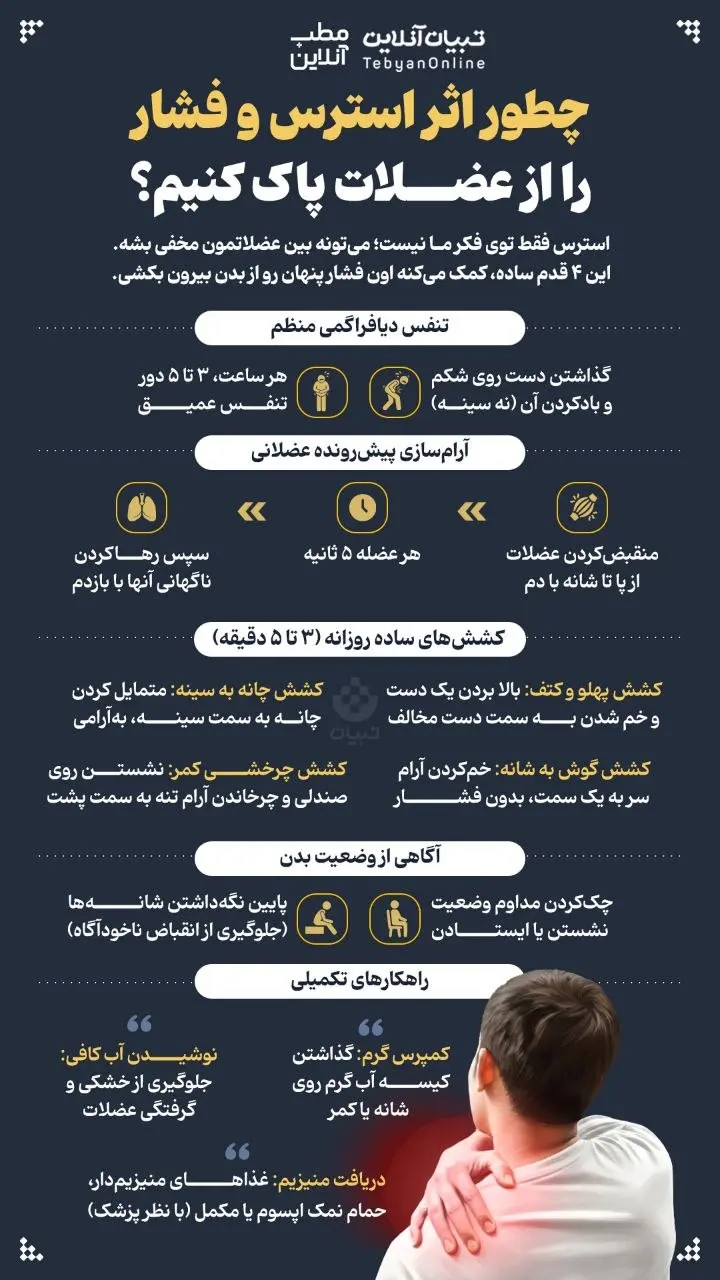 تبیان آنلاین
TebyanOnline
مطب آنلاین

چطور اثر استرس و فشار را از عضلات پاک کنیم؟

استرس فقط توی فکر ما نیست؛ می‌تونه بین عضلاتمون مخفی بشه. این ۴ قدم ساده، کمک می‌کنه اون فشار پنهان رو از بدن بیرون بکشی.

تنفس دیافراگمی منظم

گذاشتن دست روی شکم و بادکردن آن (نه سینه)

هر ساعت، ۳ تا ۵ دور تنفس عمیق

آرام‌سازی پیش‌رونده عضلانی

منقبض‌کردن عضلات از پا تا شانه با دم

هر عضله ۵ ثانیه

سپس رهاکردن ناگهانی آنها با بازدم

کشش‌های ساده روزانه (۳ تا ۵ دقیقه)

کشش پهلو و کتف: بالا بردن یک دست و خم شدن به سمت دست مخالف

کشش چانه به سینه: متمایل کردن چانه به سمت سینه، به‌آرامی

کشش گوش به شانه: خم‌کردن آرام سر به یک سمت، بدون فشار

کشش چرخشی کمر: نشستن روی صندلی و چرخاندن آرام تنه به سمت پشت

تبیان

آگاهی از وضعیت بدن

چک‌کردن مداوم وضعیت نشستن یا ایستادن

پایین نگه‌داشتن شانه‌ها (جلوگیری از انقباض ناخودآگاه)

راهکارهای تکمیلی

کمپرس گرم: گذاشتن کیسه آب گرم روی شانه یا کمر

نوشیدن آب کافی: جلوگیری از خشکی و گرفتگی عضلات

دریافت منیزیم: غذاهای منیزیم‌دار، حمام نمک اپسوم یا مکمل (با نظر پزشک)